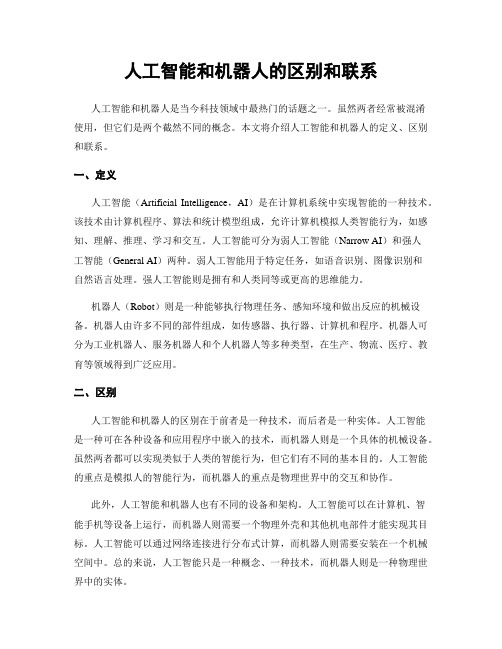 人工智能和机器人的区别和联系

人工智能和机器人是当今科技领域中最热门的话题之一。虽然两者经常被混淆使用，但它们是两个截然不同的概念。本文将介绍人工智能和机器人的定义、区别和联系。

一、定义

人工智能（Artificial Intelligence，AI）是在计算机系统中实现智能的一种技术。该技术由计算机程序、算法和统计模型组成，允许计算机模拟人类智能行为，如感知、理解、推理、学习和交互。人工智能可分为弱人工智能（Narrow AI）和强人工智能（General AI）两种。弱人工智能用于特定任务，如语音识别、图像识别和自然语言处理。强人工智能则是拥有和人类同等或更高的思维能力。

机器人（Robot）则是一种能够执行物理任务、感知环境和做出反应的机械设备。机器人由许多不同的部件组成，如传感器、执行器、计算机和程序。机器人可分为工业机器人、服务机器人和个人机器人等多种类型，在生产、物流、医疗、教育等领域得到广泛应用。

二、区别

人工智能和机器人的区别在于前者是一种技术，而后者是一种实体。人工智能是一种可在各种设备和应用程序中嵌入的技术，而机器人则是一个具体的机械设备。虽然两者都可以实现类似于人类的智能行为，但它们有不同的基本目的。人工智能的重点是模拟人的智能行为，而机器人的重点是物理世界中的交互和协作。

此外，人工智能和机器人也有不同的设备和架构。人工智能可以在计算机、智能手机等设备上运行，而机器人则需要一个物理外壳和其他机电部件才能实现其目标。人工智能可以通过网络连接进行分布式计算，而机器人则需要安装在一个机械空间中。总的来说，人工智能只是一种概念、一种技术，而机器人则是一种物理世界中的实体。